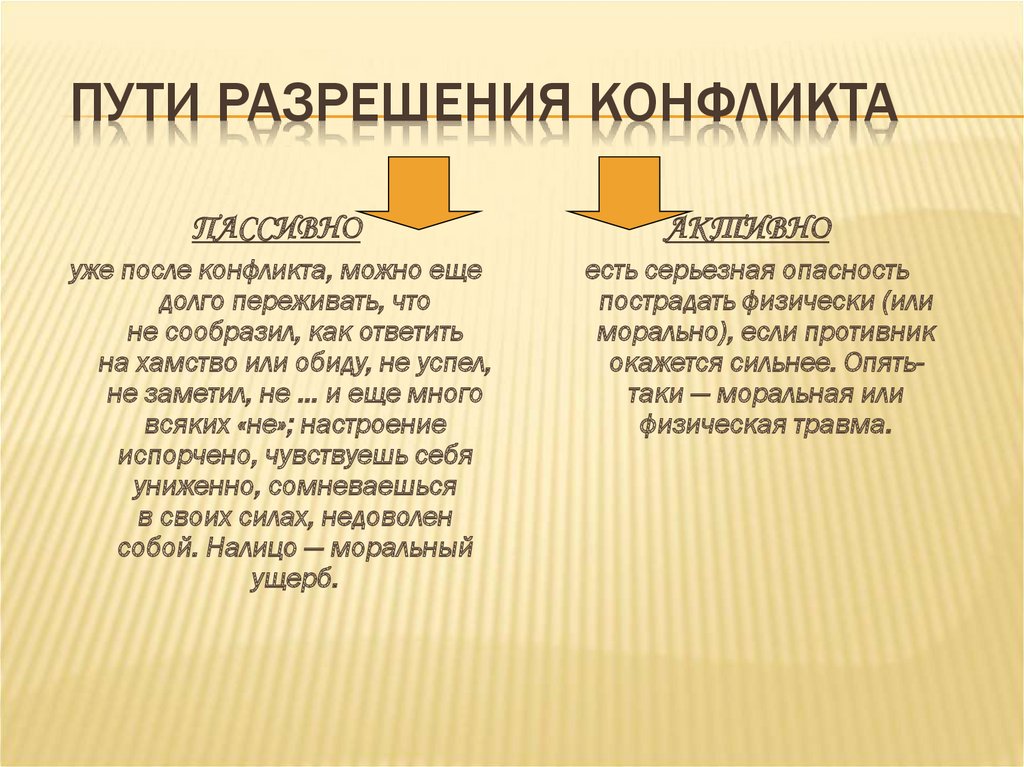 ПУТИ РАЗРЕШЕНИЯ КОНФЛИКТА

ПАССИВНО

уже после конфликта, можно еще долго переживать, что не сообразил, как ответить на хамство или обиду, не успел, не заметил, не ... и еще много всяких «не»; настроение испорчено, чувствуешь себя униженно, сомневаешься в своих силах, недоволен собой. Налицо — моральный ущерб.

АКТИВНО

есть серьезная опасность пострадать физически (или морально), если противник окажется сильнее. Опять-таки — моральная или физическая травма.